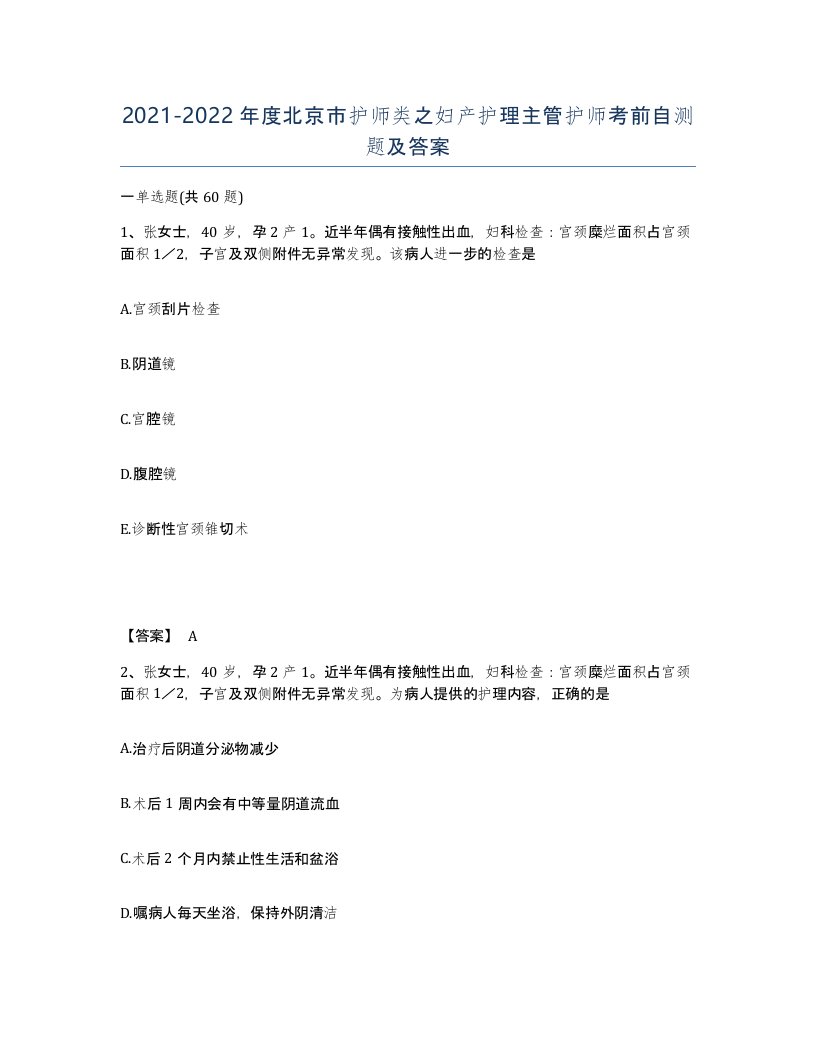 2021-2022年度北京市护师类之妇产护理主管护师考前自测题及答案

一单选题(共60题)

1、张女士，40岁，孕2产1。近半年偶有接触性出血，妇科检查：宫颈糜烂面积占宫颈面积1／2，子宫及双侧附件无异常发现。该病人进一步的检查是

A.宫颈刮片检查

B.阴道镜

C.宫腔镜

D.腹腔镜

E.诊断性宫颈锥切术

【答案】 A

2、张女士，40岁，孕2产1。近半年偶有接触性出血，妇科检查：宫颈糜烂面积占宫颈面积1／2，子宫及双侧附件无异常发现。为病人提供的护理内容，正确的是

A.治疗后阴道分泌物减少

B.术后1周内会有中等量阴道流血

C.术后2个月内禁止性生活和盆浴

D.嘱病人每天坐浴，保持外阴清洁